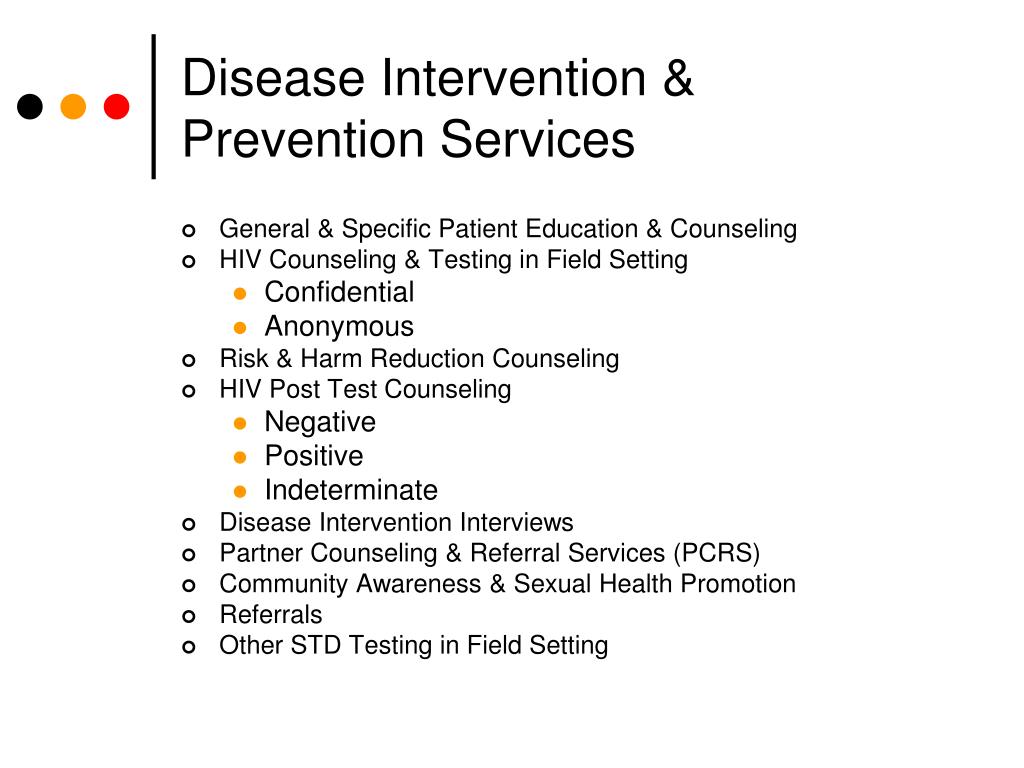 Disease Intervention & Prevention Services

- General & Specific Patient Education & Counseling
- HIV Counseling & Testing in Field Setting
  - Confidential
  - Anonymous
- Risk & Harm Reduction Counseling
- HIV Post Test Counseling
  - Negative
  - Positive
  - Indeterminate
- Disease Intervention Interviews
- Partner Counseling & Referral Services (PCRS)
- Community Awareness & Sexual Health Promotion
- Referrals
- Other STD Testing in Field Setting